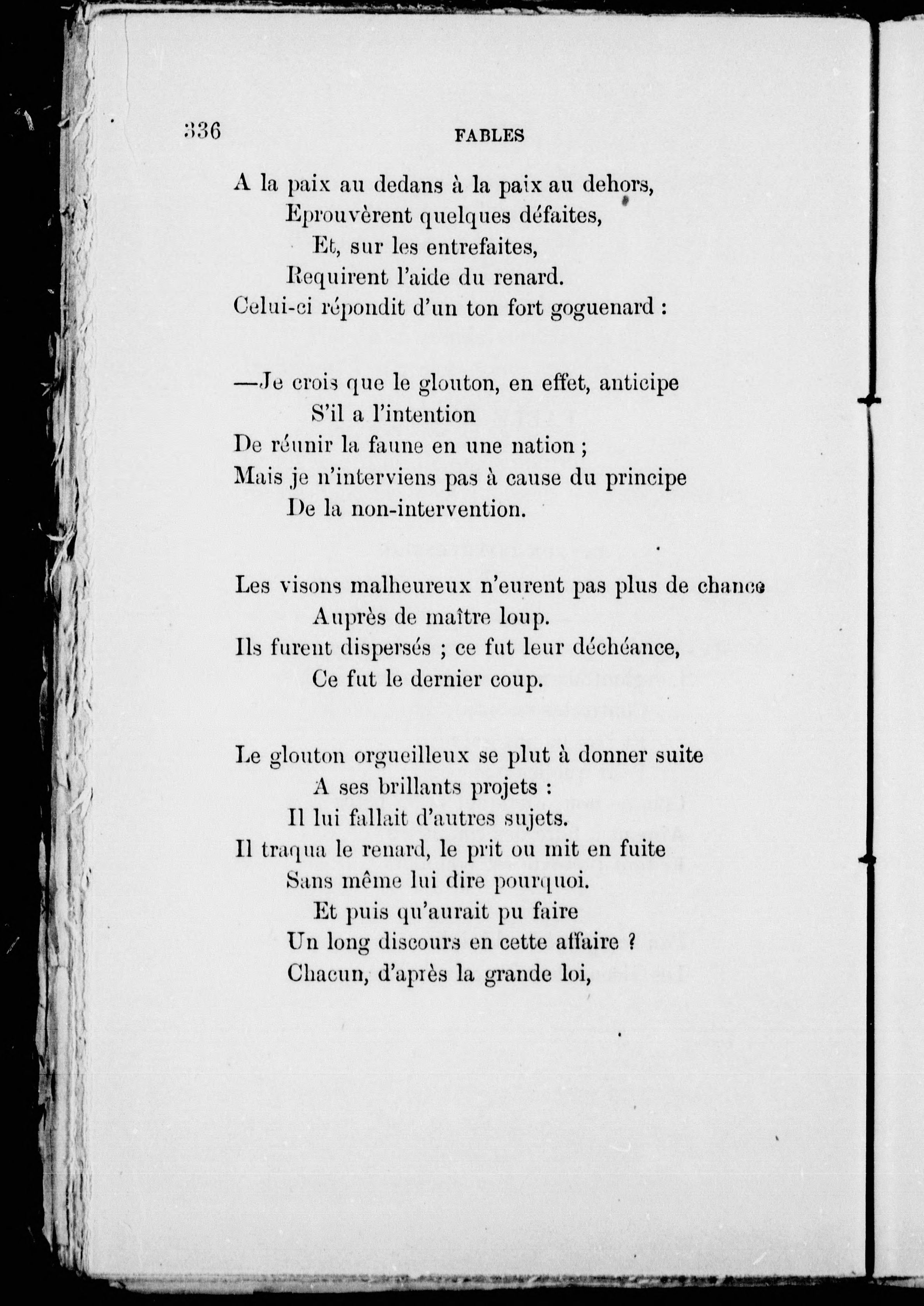 336 FABLES

A la paix au dedans à la paix au dehors,
Eprouvèrent quelques défaites,
Et, sur les entrefaites,
Requirent l'aide du renard.
Celui-ci répondit d'un ton fort goguenard :

—Je crois que le glouton, en effet, anticipe
S'il a l'intention
De réunir la faune en une nation ;
Mais je n'interviens pas à cause du principe
De la non-intervention.

Les visons malheureux n'eurent pas plus de chance
Auprès de maître loup.
Ils furent dispersés ; ce fut leur déchéance,
Ce fut le dernier coup.

Le glouton orgueilleux se plut à donner suite
A ses brillants projets :
Il lui fallait d'autres sujets.
Il traqua le renard, le prit ou mit en fuite
Sans même lui dire pourquoi.
Et puis qu'aurait pu faire
Un long discours en cette affaire ?
Chacun, d'après la grande loi,